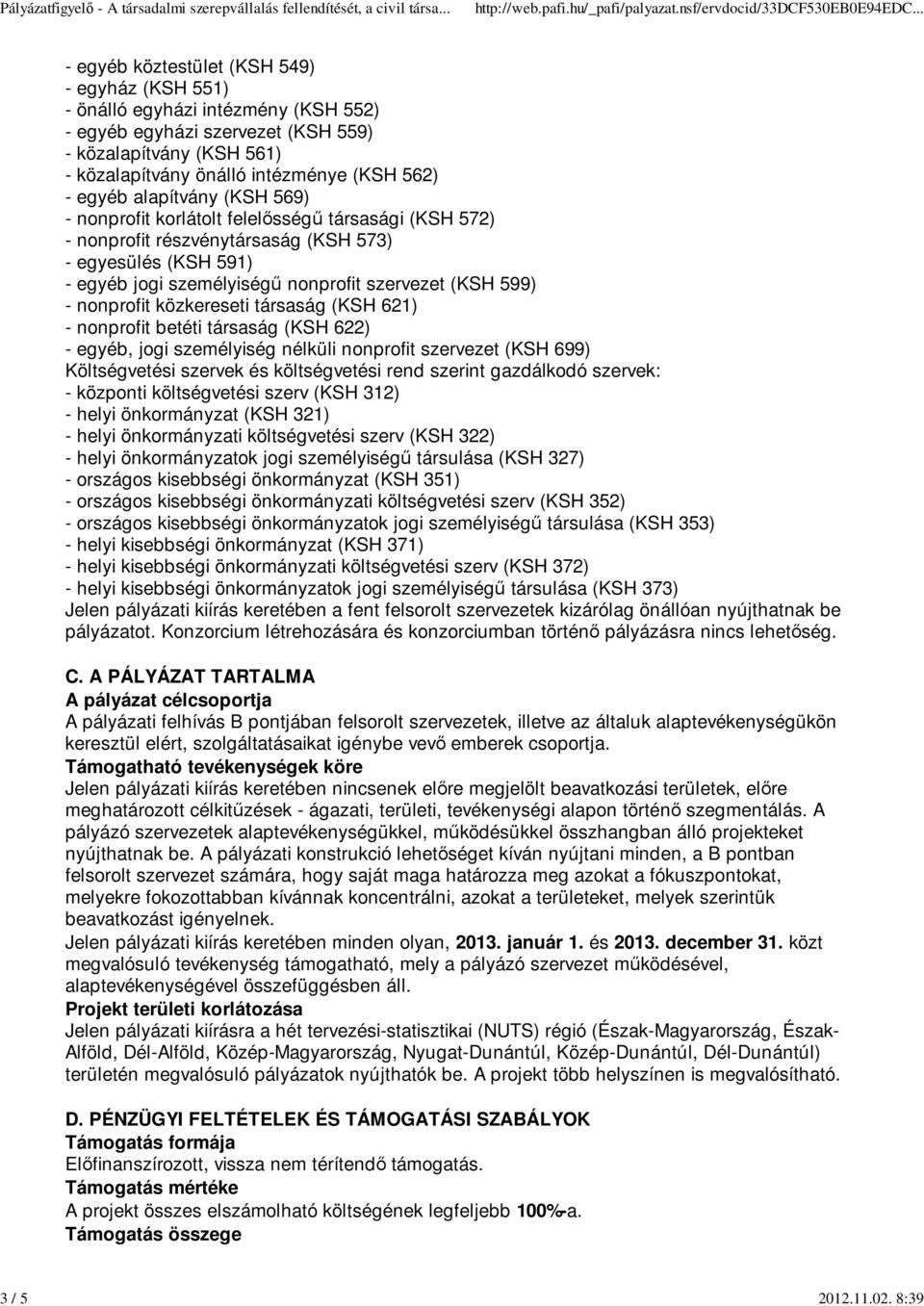 Pályázatfigyelő - A társadalmi szerepvállalás fellendítését, a civil társa... http://web.pafi.hu/_pafi/palyazat.nsf/ervdocid/33DCF530EB0E94EDC...

- egyéb köztestület (KSH 549)
- egyház (KSH 551)
- önálló egyházi intézmény (KSH 552)
- egyéb egyházi szervezet (KSH 559)
- közalapítvány (KSH 561)
- közalapítvány önálló intézménye (KSH 562)
- egyéb alapítvány (KSH 569)
- nonprofit korlátolt felelősségű társasági (KSH 572)
- nonprofit részvénytársaság (KSH 573)
- egyesülés (KSH 591)
- egyéb jogi személyiségű nonprofit szervezet (KSH 599)
- nonprofit közkereseti társaság (KSH 621)
- nonprofit betéti társaság (KSH 622)
- egyéb, jogi személyiség nélküli nonprofit szervezet (KSH 699)
Költségvetési szervek és költségvetési rend szerint gazdálkodó szervek:
- központi költségvetési szerv (KSH 312)
- helyi önkormányzat (KSH 321)
- helyi önkormányzati költségvetési szerv (KSH 322)
- helyi önkormányzatok jogi személyiségű társulása (KSH 327)
- országos kisebbségi önkormányzat (KSH 351)
- országos kisebbségi önkormányzati költségvetési szerv (KSH 352)
- országos kisebbségi önkormányzatok jogi személyiségű társulása (KSH 353)
- helyi kisebbségi önkormányzat (KSH 371)
- helyi kisebbségi önkormányzati költségvetési szerv (KSH 372)
- helyi kisebbségi önkormányzatok jogi személyiségű társulása (KSH 373)
Jelen pályázati kiírás keretében a fent felsorolt szervezetek kizárólag önállóan nyújthatnak be pályázatot. Konzorcium létrehozására és konzorciumban történő pályázásra nincs lehetőség.

C. A PÁLYÁZAT TARTALMA
A pályázat célcsoportja
A pályázati felhívás B pontjában felsorolt szervezetek, illetve az általuk alaptevékenységükön keresztül elért, szolgáltatásaikat igénybe vevő emberek csoportja.
Támogatható tevékenységek köre
Jelen pályázati kiírás keretében nincsenek előre megjelölt beavatkozási területek, előre meghatározott célkitűzések - ágazati, területi, tevékenységi alapon történő szegmentálás. A pályázó szervezetek alaptevékenységükkel, működésükkel összhangban álló projekteket nyújthatnak be. A pályázati konstrukció lehetőséget kíván nyújtani minden, a B pontban felsorolt szervezet számára, hogy saját maga határozza meg azokat a fókuszpontokat, melyekre fokozottabban kívánnak koncentrálni, azokat a területeket, melyek szerintük beavatkozást igényelnek.
Jelen pályázati kiírás keretében minden olyan, 2013. január 1. és 2013. december 31. közt megvalósuló tevékenység támogatható, mely a pályázó szervezet működésével, alaptevékenységével összefüggésben áll.
Projekt területi korlátozása
Jelen pályázati kiírásra a hét tervezési-statisztikai (NUTS) régió (Észak-Magyarország, Észak-Alföld, Dél-Alföld, Közép-Magyarország, Nyugat-Dunántúl, Közép-Dunántúl, Dél-Dunántúl) területén megvalósuló pályázatok nyújthatók be. A projekt több helyszínen is megvalósítható.

D. PÉNZÜGYI FELTÉTELEK ÉS TÁMOGATÁSI SZABÁLYOK
Támogatás formája
Előfinanszírozott, vissza nem térítendő támogatás.
Támogatás mértéke
A projekt összes elszámolható költségének legfeljebb 100%-a.
Támogatás összege

3 / 5 2012.11.02. 8:39